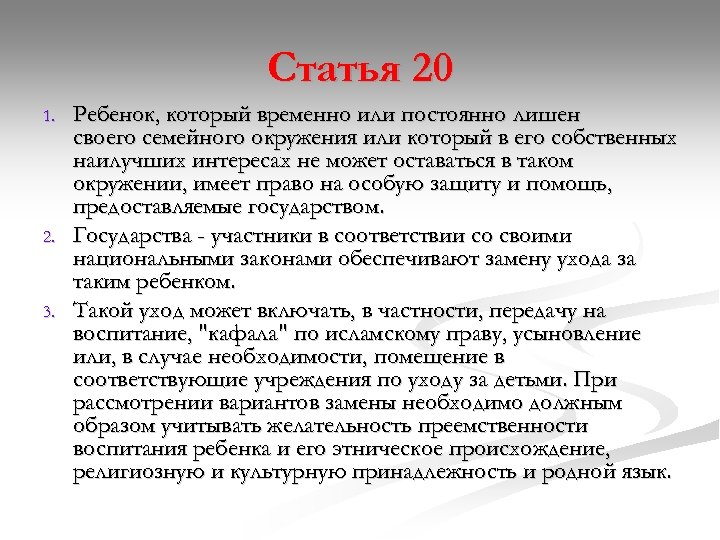 Статья 20

1. Ребенок, который временно или постоянно лишен своего семейного окружения или который в его собственных наилучших интересах не может оставаться в таком окружении, имеет право на особую защиту и помощь, предоставляемые государством.

2. Государства - участники в соответствии со своими национальными законами обеспечивают замену ухода за таким ребенком.

3. Такой уход может включать, в частности, передачу на воспитание, "кафала" по исламскому праву, усыновление или, в случае необходимости, помещение в соответствующие учреждения по уходу за детьми. При рассмотрении вариантов замены необходимо должным образом учитывать желательность преемственности воспитания ребенка и его этническое происхождение, религиозную и культурную принадлежность и родной язык.